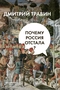 ДМИТРИЙ ТРАВИН

ПОЧЕМУ РОССИЯ ОТСТАЛА ?